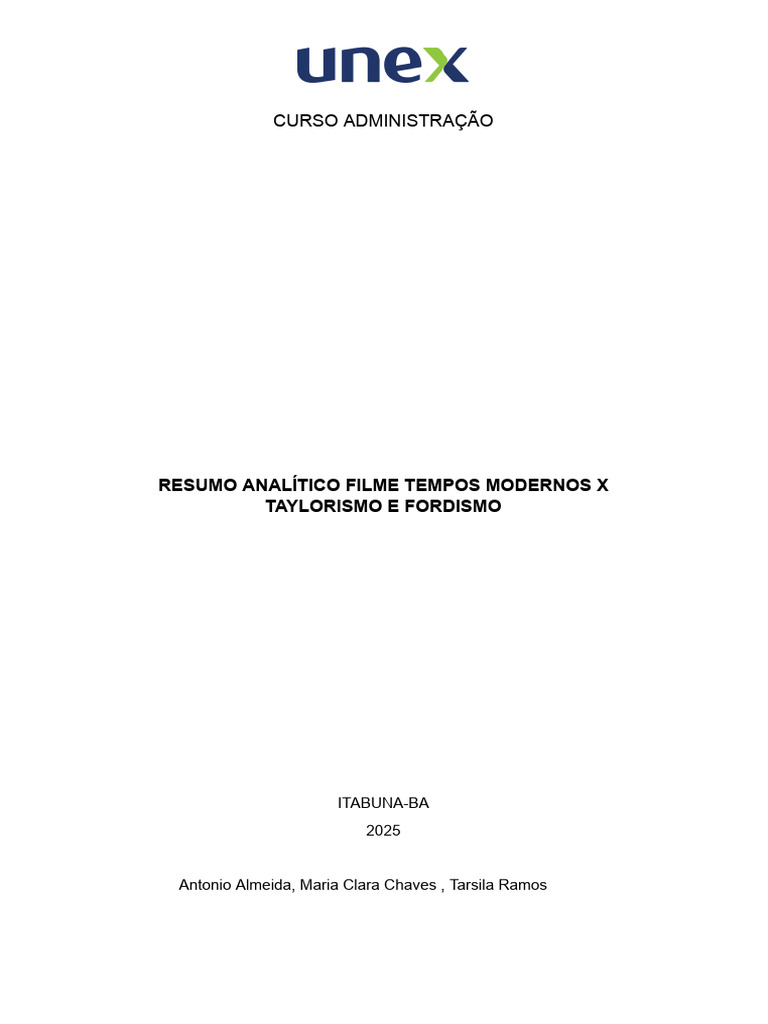 unex

CURSO ADMINISTRAÇÃO

RESUMO ANALÍTICO FILME TEMPOS MODERNOS X TAYLORISMO E FORDISMO

ITABUNA-BA

2025

Antonio Almeida, Maria Clara Chaves , Tarsila Ramos